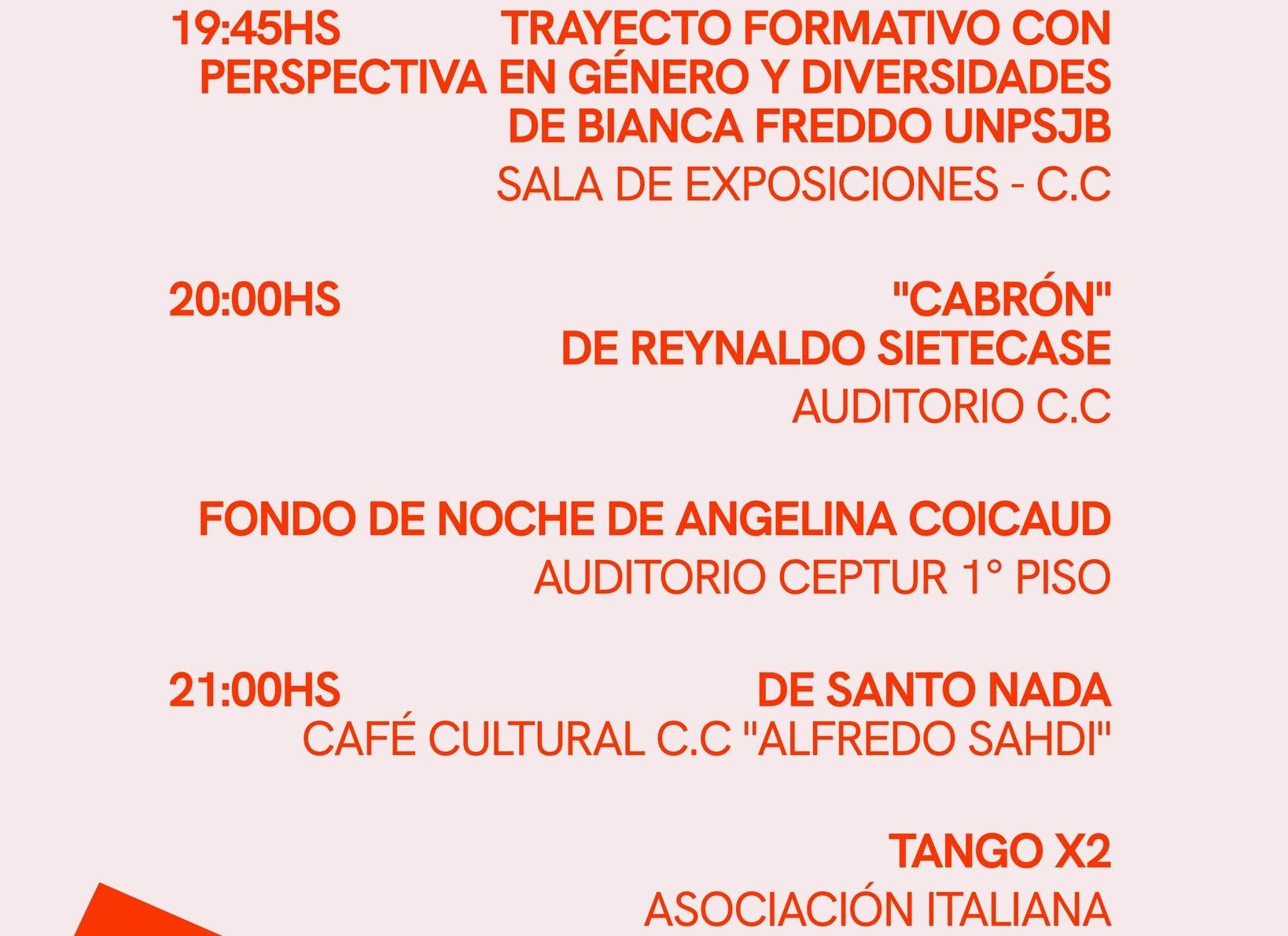 19:45HS TRAYECTO FORMATIVO CON PERSPECTIVA EN GÉNERO Y DIVERSIDADES DE BIANCA FREDDO UNPSJB

SALA DE EXPOSICIONES - C.C

20:00HS "CABRÓN" DE REYNALDO SIETECASE

AUDITORIO C.C

FONDO DE NOCHE DE ANGELINA COICAUD

AUDITORIO CEPTUR 1° PISO

21:00HS DE SANTO NADA

CAFÉ CULTURAL C.C "ALFREDO SAHDI"

TANGO X2

ASOCIACIÓN ITALIANA